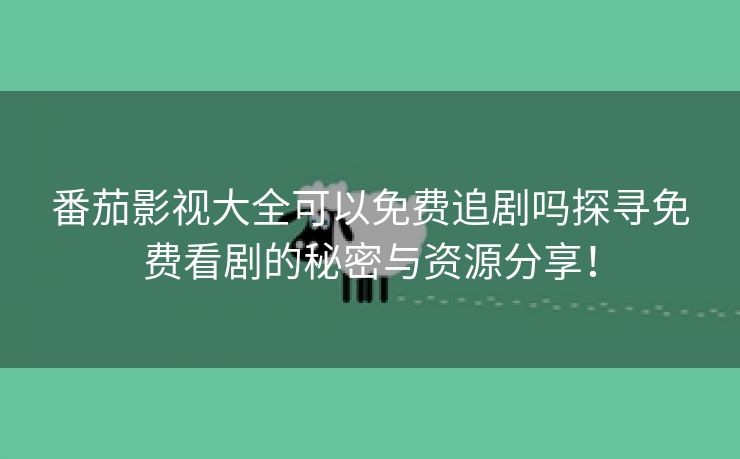 番茄影视大全可以免费追剧吗探寻免费看剧的秘密与资源分享！